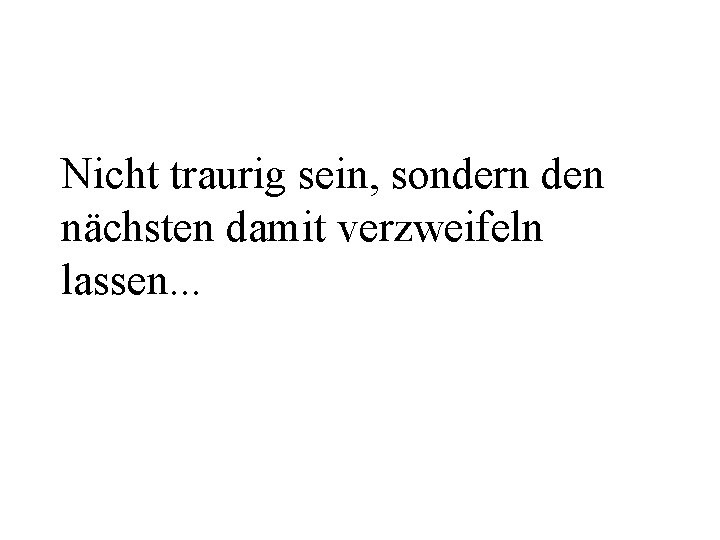 Nicht traurig sein, sondern den nächsten damit verzweifeln lassen...